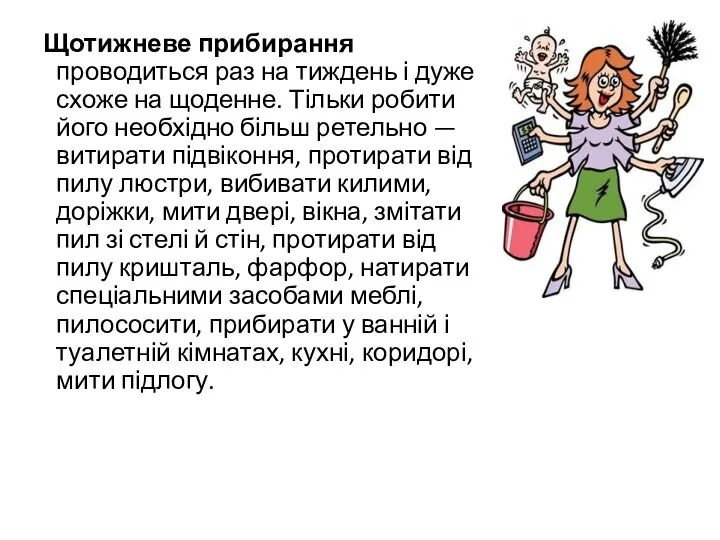 Щотижневе прибирання проводиться раз на тиждень і дуже схоже на щоденне. Тільки робити його необхідно більш ретельно — витирати підвіконня, протирати від пилу люстри, вибивати килими, доріжки, мити двері, вікна, змітати пил зі стелі й стін, протирати від пилу кришталь, фарфор, натирати спеціальними засобами меблі, пилососити, прибирати у ванній і туалетній кімнатах, кухні, коридорі, мити підлогу.